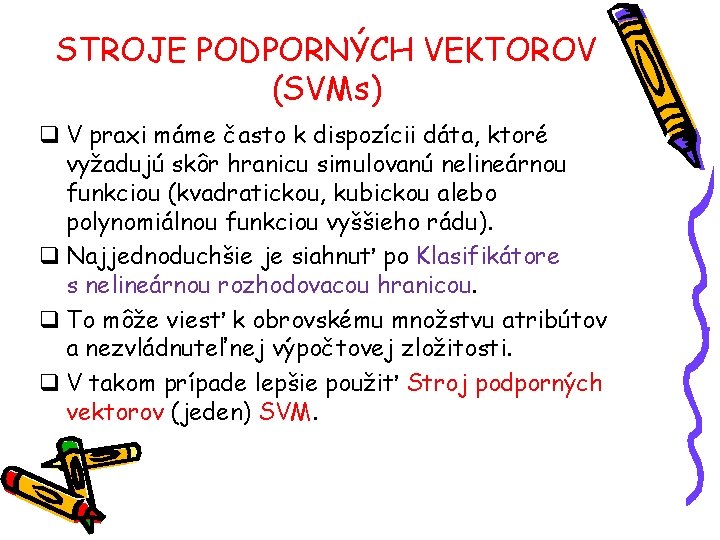 STROJE PODPORNÝCH VEKTOROV (SVMs)

❑ V praxi máme často k dispozícii dáta, ktoré vyžadujú skôr hranicu simulovanú nelineárnou funkciou (kvadratickou, kubickou alebo polynomiálnou funkciou vyššieho rádu).

❑ Najjednoduchšie je siahnuť po Klasifikátore s nelineárnou rozhodovacou hranicou.

❑ To môže viesť k obrovskému množstvu atribútov a nezvládnuteľnej výpočtovej zložitosti.

❑ V takom prípade lepšie použiť Stroj podporných vektorov (jeden) SVM.